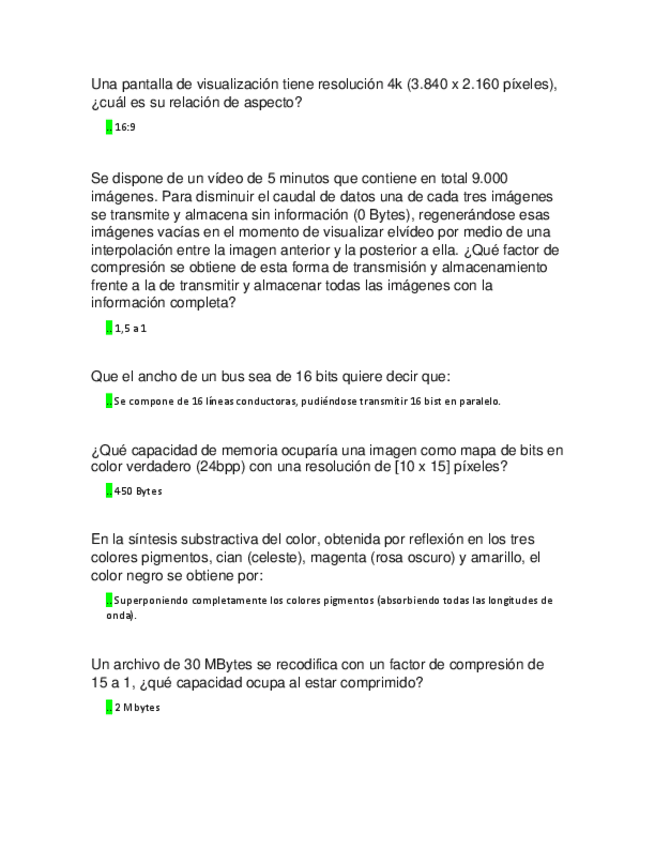 Una pantalla de visualización tiene resolución 4k (3.840 x 2.160 píxeles), ¿cuál es su relación de aspecto?

.. 16:9

Se dispone de un vídeo de 5 minutos que contiene en total 9.000 imágenes. Para disminuir el caudal de datos una de cada tres imágenes se transmite y almacena sin información (0 Bytes), regenerándose esas imágenes vacías en el momento de visualizar elvídeo por medio de una interpolación entre la imagen anterior y la posterior a ella. ¿Qué factor de compresión se obtiene de esta forma de transmisión y almacenamiento frente a la de transmitir y almacenar todas las imágenes con la información completa?

.. 1,5 a 1

Que el ancho de un bus sea de 16 bits quiere decir que:

.. Se compone de 16 líneas conductoras, pudiéndose transmitir 16 bist en paralelo.

¿Qué capacidad de memoria ocuparía una imagen como mapa de bits en color verdadero (24bpp) con una resolución de [10 x 15] píxeles?

.. 450 Bytes

En la síntesis substractiva del color, obtenida por reflexión en los tres colores pigmentos, cian (celeste), magenta (rosa oscuro) y amarillo, el color negro se obtiene por:

.. Superponiendo completamente los colores pigmentos (absorbiendo todas las longitudes de onda).

Un archivo de 30 MBytes se recodifica con un factor de compresión de 15 a 1, ¿qué capacidad ocupa al estar comprimido?

.. 2 Mbytes